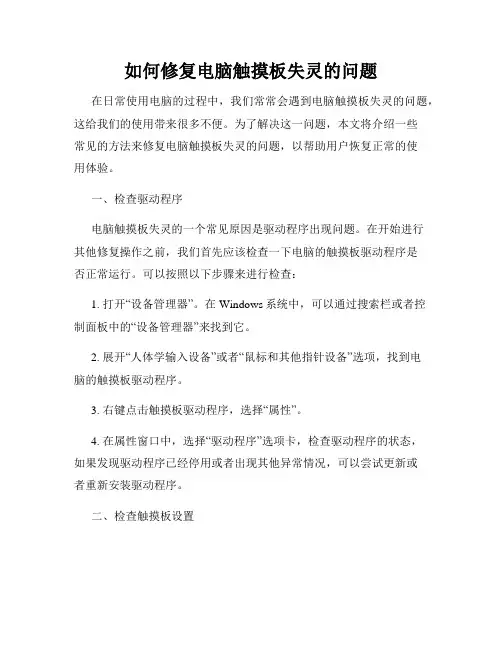 如何修复电脑触摸板失灵的问题

在日常使用电脑的过程中，我们常常会遇到电脑触摸板失灵的问题，这给我们的使用带来很多不便。为了解决这一问题，本文将介绍一些常见的方法来修复电脑触摸板失灵的问题，以帮助用户恢复正常的使用体验。

一、检查驱动程序

电脑触摸板失灵的一个常见原因是驱动程序出现问题。在开始进行其他修复操作之前，我们首先应该检查一下电脑的触摸板驱动程序是否正常运行。可以按照以下步骤来进行检查：

1. 打开“设备管理器”。在 Windows 系统中，可以通过搜索栏或者控制面板中的“设备管理器”来找到它。

2. 展开“人体学输入设备”或者“鼠标和其他指针设备”选项，找到电脑的触摸板驱动程序。

3. 右键点击触摸板驱动程序，选择“属性”。

4. 在属性窗口中，选择“驱动程序”选项卡，检查驱动程序的状态，如果发现驱动程序已经停用或者出现其他异常情况，可以尝试更新或者重新安装驱动程序。

二、检查触摸板设置